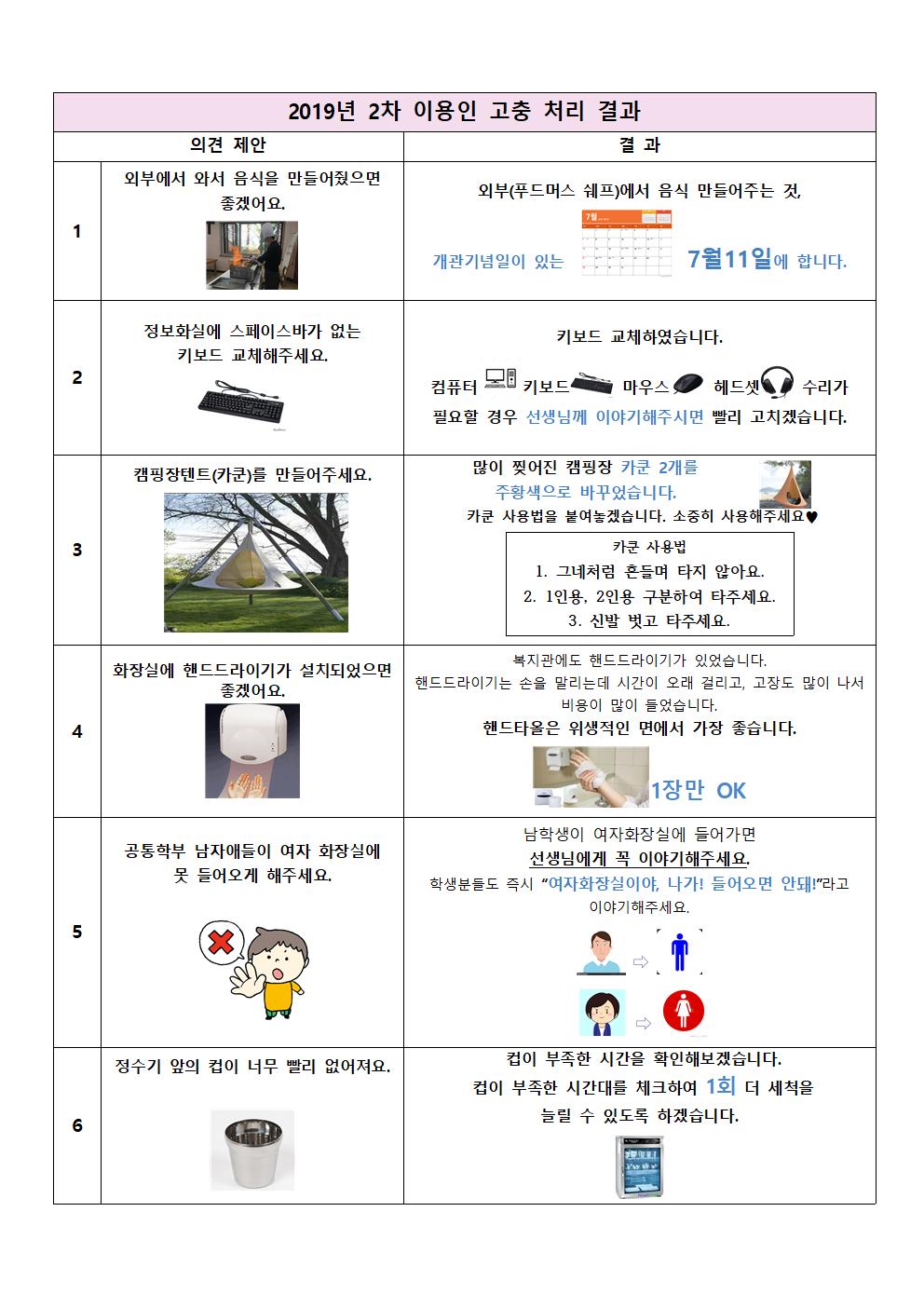 2019년 2차 이용인 고충 처리 결과

| | 의견 제안 | 결 과 |
|---|---|---|
| 1 | 외부에서 와서 음식을 만들어줬으면 좋겠어요. | 외부(푸드머스 쉐프)에서 음식 만들어주는 것, 개관기념일이 있는 7월 7월11일에 합니다. |
| 2 | 정보화실에 스페이스바가 없는 키보드 교체해주세요. | 키보드 교체하였습니다. 컴퓨터 키보드 마우스 헤드셋 수리가 필요할 경우 선생님께 이야기해주시면 빨리 고치겠습니다. |
| 3 | 캠핑장텐트(카쿤)를 만들어주세요. | 많이 찢어진 캠핑장 카쿤 2개를 주황색으로 바꾸었습니다. 카쿤 사용법을 붙여놓겠습니다. 소중히 사용해주세요♥ 카쿤 사용법 1. 그네처럼 흔들며 타지 않아요. 2. 1인용, 2인용 구분하여 타주세요. 3. 신발 벗고 타주세요. |
| 4 | 화장실에 핸드드라이기가 설치되었으면 좋겠어요. | 복지관에도 핸드드라이기가 있었습니다. 핸드드라이기는 손을 말리는데 시간이 오래 걸리고, 고장도 많이 나서 비용이 많이 들었습니다. 핸드타올은 위생적인 면에서 가장 좋습니다. 1장만 OK |
| 5 | 공통학부 남자애들이 여자 화장실에 못 들어오게 해주세요. | 남학생이 여자화장실에 들어가면 선생님에게 꼭 이야기해주세요. 학생분들도 즉시 "여자화장실이야, 나가! 들어오면 안돼!"라고 이야기해주세요. |
| 6 | 정수기 앞의 컵이 너무 빨리 없어져요. | 컵이 부족한 시간을 확인해보겠습니다. 컵이 부족한 시간대를 체크하여 1회 더 세척을 늘릴 수 있도록 하겠습니다. |